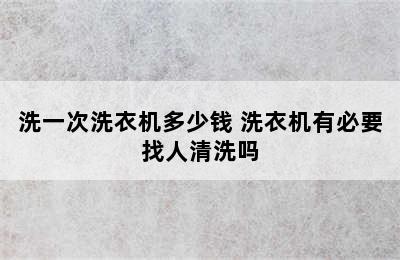 洗一次洗衣机多少钱 洗衣机有必要找人清洗吗